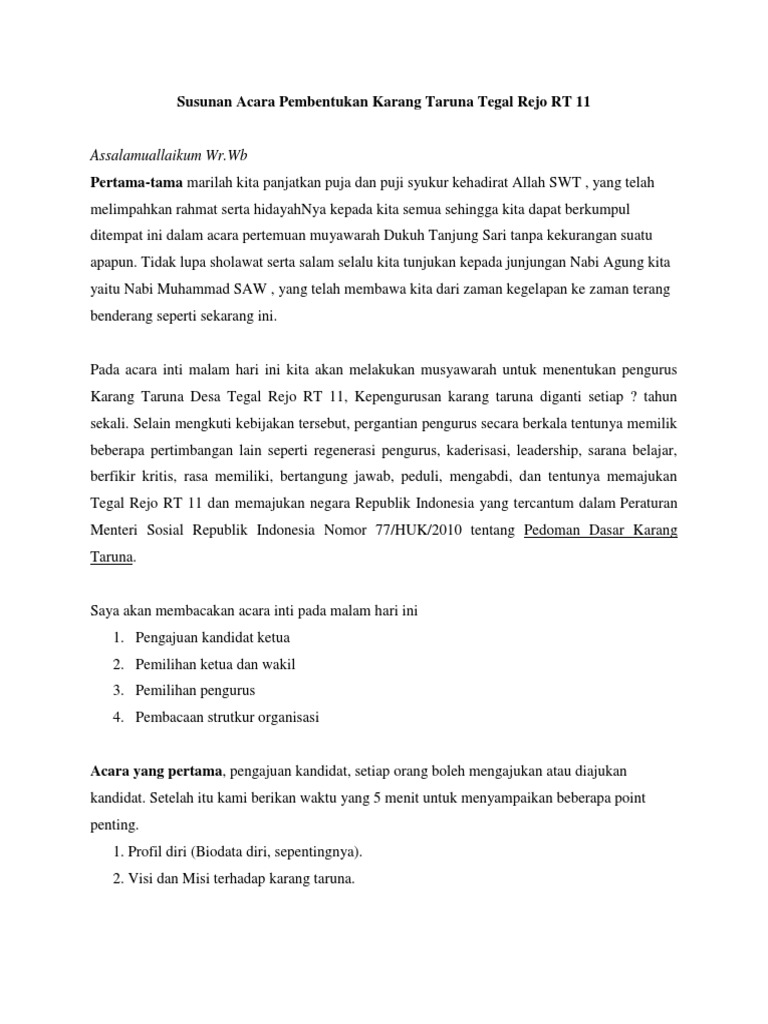 Susunan Acara Pembentukan Karang Taruna Tegal Rejo RT 11

Assalamuallaikum Wr.Wb

Pertama-tama marilah kita panjatkan puja dan puji syukur kehadirat Allah SWT , yang telah melimpahkan rahmat serta hidayahNya kepada kita semua sehingga kita dapat berkumpul ditempat ini dalam acara pertemuan muyawarah Dukuh Tanjung Sari tanpa kekurangan suatu apapun. Tidak lupa sholawat serta salam selalu kita tunjukan kepada junjungan Nabi Agung kita yaitu Nabi Muhammad SAW , yang telah membawa kita dari zaman kegelapan ke zaman terang benderang seperti sekarang ini.

Pada acara inti malam hari ini kita akan melakukan musyawarah untuk menentukan pengurus Karang Taruna Desa Tegal Rejo RT 11, Kepengurusan karang taruna diganti setiap ? tahun sekali. Selain mengkuti kebijakan tersebut, pergantian pengurus secara berkala tentunya memilik beberapa pertimbangan lain seperti regenerasi pengurus, kaderisasi, leadership, sarana belajar, berfikir kritis, rasa memiliki, bertangung jawab, peduli, mengabdi, dan tentunya memajukan Tegal Rejo RT 11 dan memajukan negara Republik Indonesia yang tercantum dalam Peraturan Menteri Sosial Republik Indonesia Nomor 77/HUK/2010 tentang Pedoman Dasar Karang Taruna.

Saya akan membacakan acara inti pada malam hari ini
1. Pengajuan kandidat ketua
2. Pemilihan ketua dan wakil
3. Pemilihan pengurus
4. Pembacaan strutkur organisasi

Acara yang pertama, pengajuan kandidat, setiap orang boleh mengajukan atau diajukan kandidat. Setelah itu kami berikan waktu yang 5 menit untuk menyampaikan beberapa point penting.
1. Profil diri (Biodata diri, sepentingnya).
2. Visi dan Misi terhadap karang taruna.